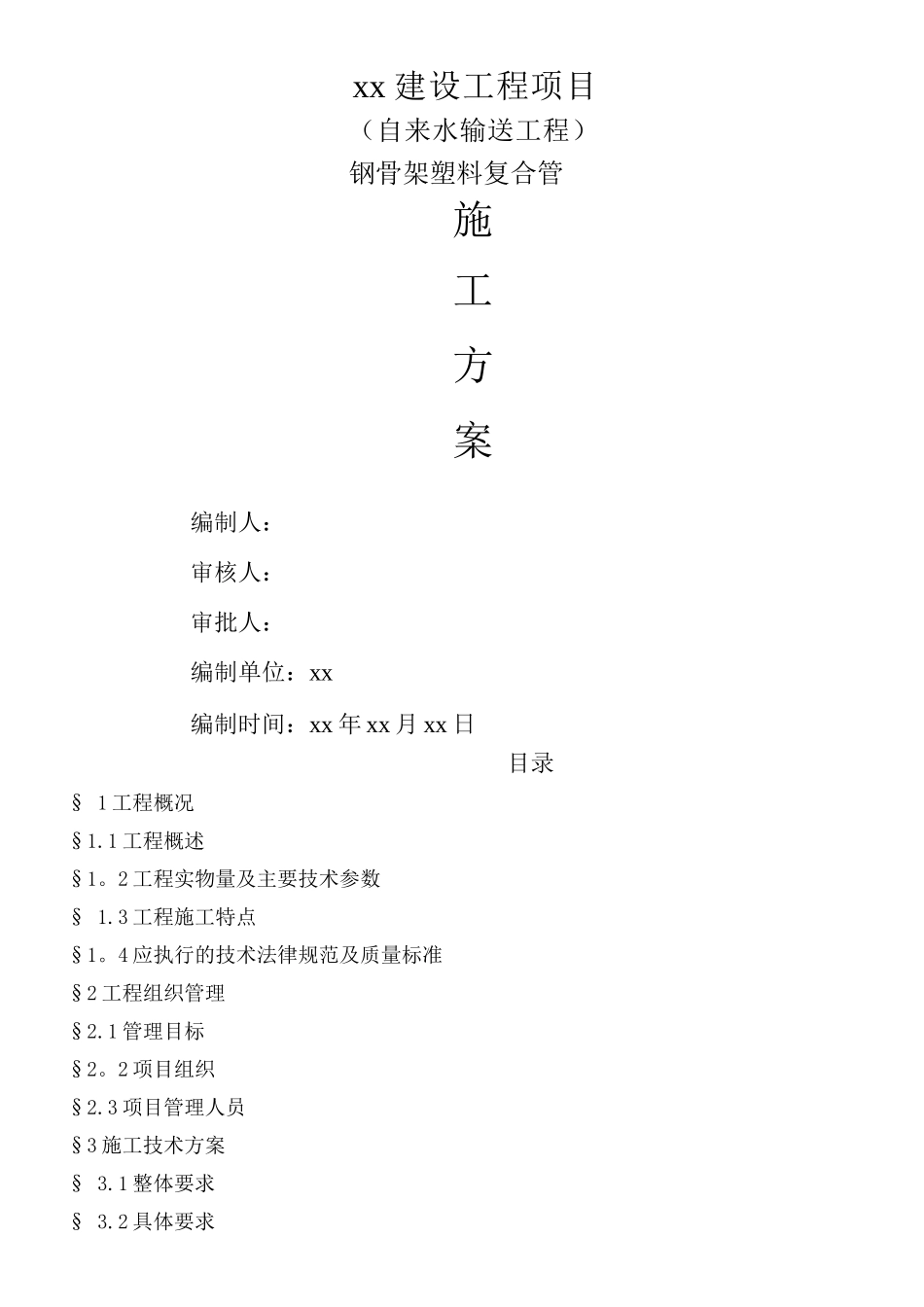 xx 建设工程项目

（自来水输送工程）

钢骨架塑料复合管

施

工

方

案

编制人：

审核人：

审批人：

编制单位：xx

编制时间：xx 年 xx 月 xx 日

目录

§ 1 工程概况

§1.1 工程概述

§1。2 工程实物量及主要技术参数

§ 1.3 工程施工特点

§1。4 应执行的技术法律规范及质量标准

§2 工程组织管理

§2.1 管理目标

§2。2 项目组织

§2.3 项目管理人员

§3 施工技术方案

§ 3.1 整体要求

§ 3.2 具体要求